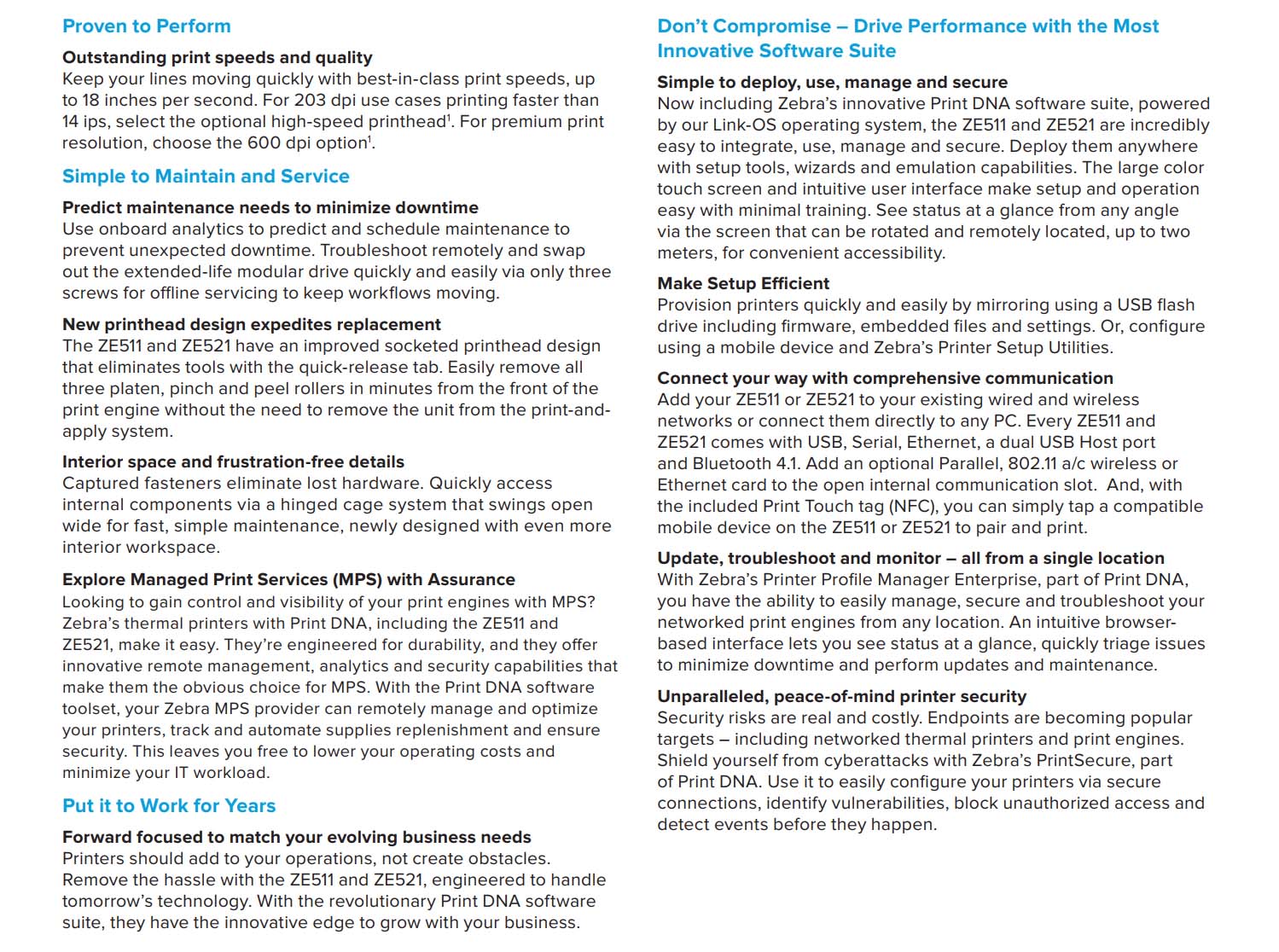 Proven to Perform

Outstanding print speeds and quality
Keep your lines moving quickly with best-in-class print speeds, up to 18 inches per second. For 203 dpi use cases printing faster than 14 ips, select the optional high-speed printhead$^1$. For premium print resolution, choose the 600 dpi option$^1$.

Simple to Maintain and Service

Predict maintenance needs to minimize downtime
Use onboard analytics to predict and schedule maintenance to prevent unexpected downtime. Troubleshoot remotely and swap out the extended-life modular drive quickly and easily via only three screws for offline servicing to keep workflows moving.

New printhead design expedites replacement
The ZE511 and ZE521 have an improved socketed printhead design that eliminates tools with the quick-release tab. Easily remove all three platen, pinch and peel rollers in minutes from the front of the print engine without the need to remove the unit from the print-and-apply system.

Interior space and frustration-free details
Captured fasteners eliminate lost hardware. Quickly access internal components via a hinged cage system that swings open wide for fast, simple maintenance, newly designed with even more interior workspace.

Explore Managed Print Services (MPS) with Assurance
Looking to gain control and visibility of your print engines with MPS? Zebra's thermal printers with Print DNA, including the ZE511 and ZE521, make it easy. They're engineered for durability, and they offer innovative remote management, analytics and security capabilities that make them the obvious choice for MPS. With the Print DNA software toolset, your Zebra MPS provider can remotely manage and optimize your printers, track and automate supplies replenishment and ensure security. This leaves you free to lower your operating costs and minimize your IT workload.

Put it to Work for Years

Forward focused to match your evolving business needs
Printers should add to your operations, not create obstacles. Remove the hassle with the ZE511 and ZE521, engineered to handle tomorrow's technology. With the revolutionary Print DNA software suite, they have the innovative edge to grow with your business.

Don't Compromise – Drive Performance with the Most Innovative Software Suite

Simple to deploy, use, manage and secure
Now including Zebra's innovative Print DNA software suite, powered by our Link-OS operating system, the ZE511 and ZE521 are incredibly easy to integrate, use, manage and secure. Deploy them anywhere with setup tools, wizards and emulation capabilities. The large color touch screen and intuitive user interface make setup and operation easy with minimal training. See status at a glance from any angle via the screen that can be rotated and remotely located, up to two meters, for convenient accessibility.

Make Setup Efficient
Provision printers quickly and easily by mirroring using a USB flash drive including firmware, embedded files and settings. Or, configure using a mobile device and Zebra's Printer Setup Utilities.

Connect your way with comprehensive communication
Add your ZE511 or ZE521 to your existing wired and wireless networks or connect them directly to any PC. Every ZE511 and ZE521 comes with USB, Serial, Ethernet, a dual USB Host port and Bluetooth 4.1. Add an optional Parallel, 802.11 a/c wireless or Ethernet card to the open internal communication slot. And, with the included Print Touch tag (NFC), you can simply tap a compatible mobile device on the ZE511 or ZE521 to pair and print.

Update, troubleshoot and monitor – all from a single location
With Zebra's Printer Profile Manager Enterprise, part of Print DNA, you have the ability to easily manage, secure and troubleshoot your networked print engines from any location. An intuitive browser-based interface lets you see status at a glance, quickly triage issues to minimize downtime and perform updates and maintenance.

Unparalleled, peace-of-mind printer security
Security risks are real and costly. Endpoints are becoming popular targets – including networked thermal printers and print engines. Shield yourself from cyberattacks with Zebra's PrintSecure, part of Print DNA. Use it to easily configure your printers via secure connections, identify vulnerabilities, block unauthorized access and detect events before they happen.